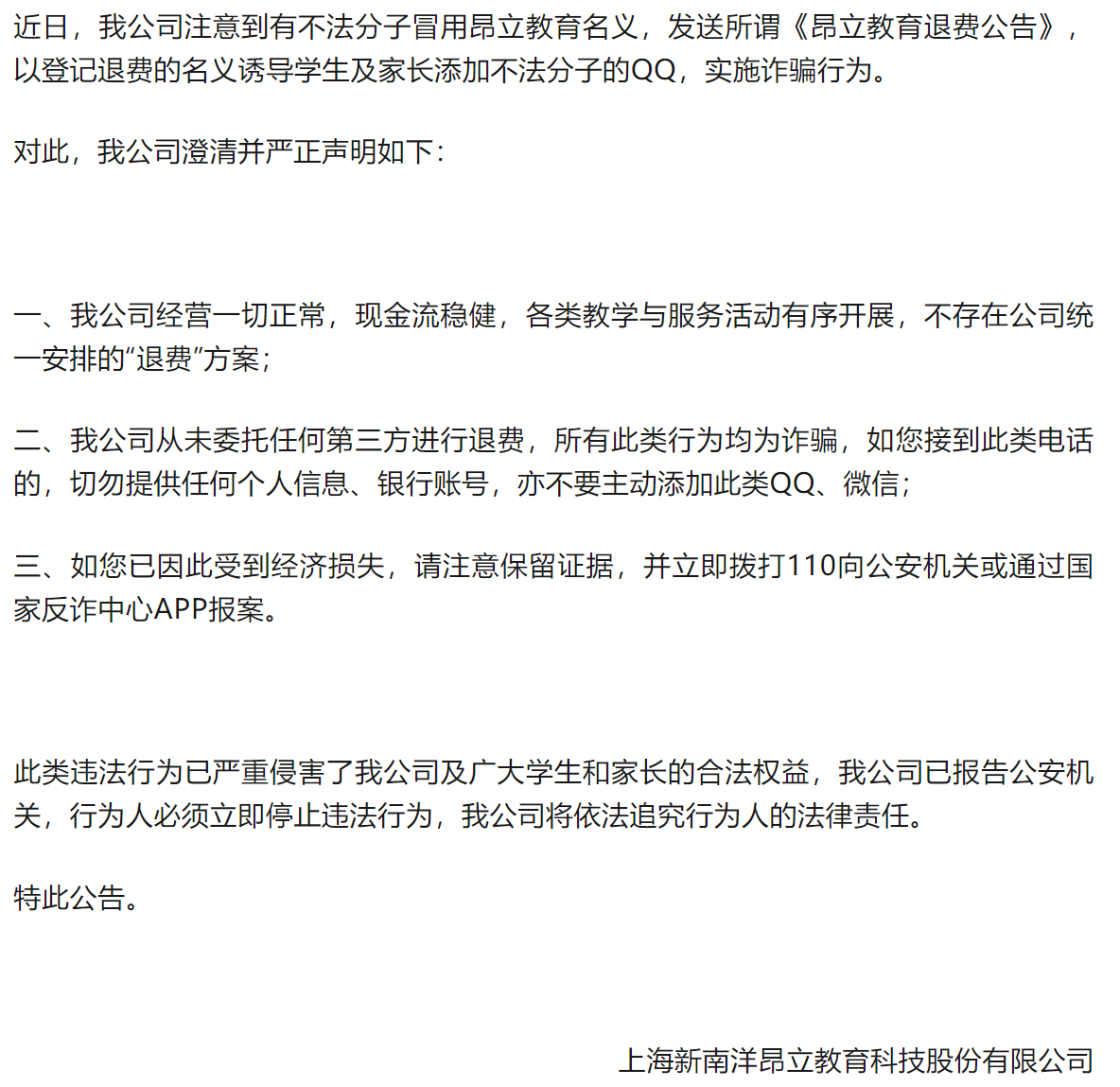 近日，我公司注意到有不法分子冒用昂立教育名义，发送所谓《昂立教育退费公告》，以登记退费的名义诱导学生及家长添加不法分子的QQ，实施诈骗行为。

对此，我公司澄清并严正声明如下：

一、我公司经营一切正常，现金流稳健，各类教学与服务活动有序开展，不存在公司统一安排的“退费”方案；

二、我公司从未委托任何第三方进行退费，所有此类行为均为诈骗，如您接到此类电话的，切勿提供任何个人信息、银行账号，亦不要主动添加此类QQ、微信；

三、如您已因此受到经济损失，请注意保留证据，并立即拨打110向公安机关或通过国家反诈中心APP报案。

此类违法行为已严重侵害了我公司及广大学生和家长的合法权益，我公司已报告公安机关，行为人必须立即停止违法行为，我公司将依法追究行为人的法律责任。

特此公告。

上海新南洋昂立教育科技股份有限公司